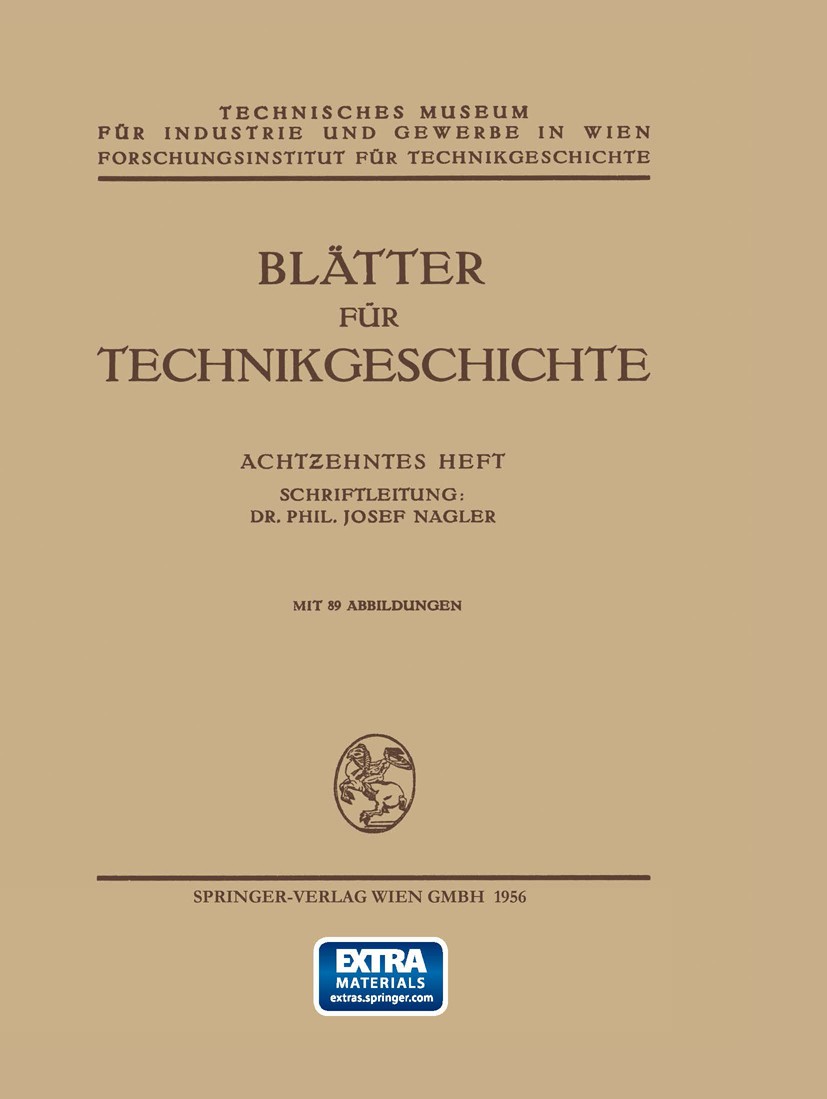 TECHNISCHES MUSEUM
FÜR INDUSTRIE UND GEWERBE IN WIEN
FORSCHUNGSINSTITUT FÜR TECHNIKGESCHICHTE

BLÄTTER
FÜR
TECHNIKGESCHICHTE

ACHTZEHNTES HEFT
SCHRIFTLEITUNG:
DR. PHIL. JOSEF NAGLER

MIT 89 ABBILDUNGEN

SPRINGER-VERLAG WIEN GMBH 1956

EXTRA
MATERIALS
extras.springer.com